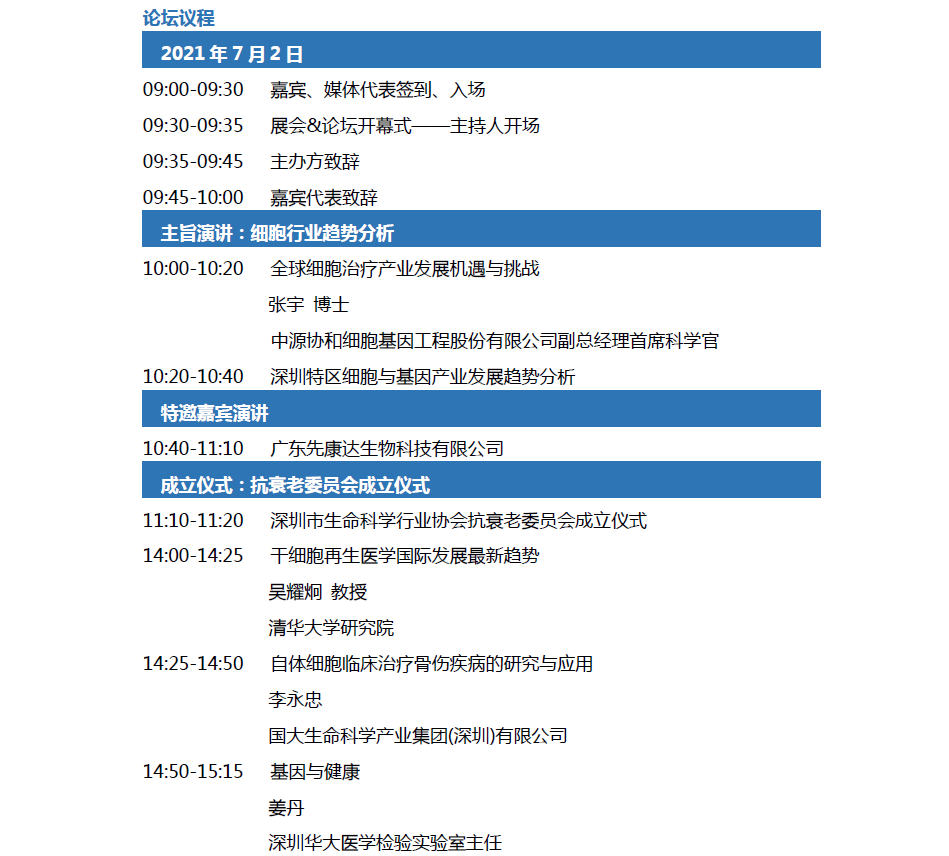 论坛议程

2021 年 7 月 2 日

09:00-09:30　嘉宾、媒体代表签到、入场
09:30-09:35　展会&论坛开幕式——主持人开场
09:35-09:45　主办方致辞
09:45-10:00　嘉宾代表致辞

主旨演讲：细胞行业趋势分析

10:00-10:20　全球细胞治疗产业发展机遇与挑战
张宇 博士
中源协和细胞基因工程股份有限公司副总经理首席科学官
10:20-10:40　深圳特区细胞与基因产业发展趋势分析

特邀嘉宾演讲

10:40-11:10　广东先康达生物科技有限公司

成立仪式：抗衰老委员会成立仪式

11:10-11:20　深圳市生命科学行业协会抗衰老委员会成立仪式
14:00-14:25　干细胞再生医学国际发展最新趋势
吴耀炯 教授
清华大学研究院
14:25-14:50　自体细胞临床治疗骨伤疾病的研究与应用
李永忠
国大生命科学产业集团(深圳)有限公司
14:50-15:15　基因与健康
姜丹
深圳华大医学检验实验室主任